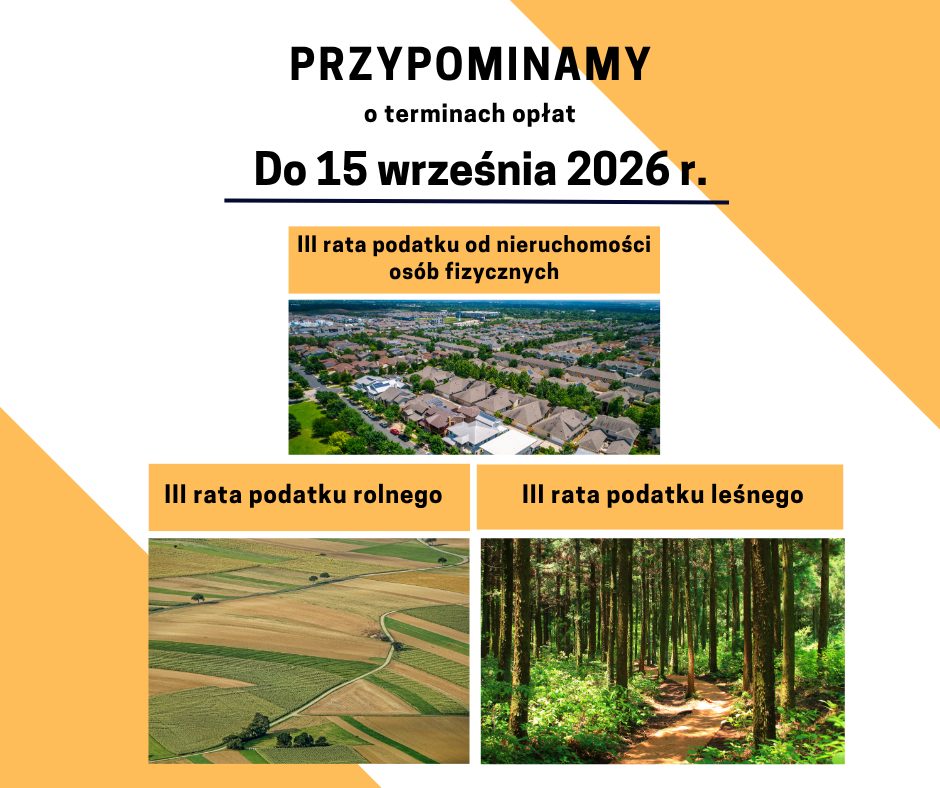 PRZYPOMINAMY
o terminach opłat

Do 15 września 2026 r.

III rata podatku od nieruchomości osób fizycznych

III rata podatku rolnego

III rata podatku leśnego